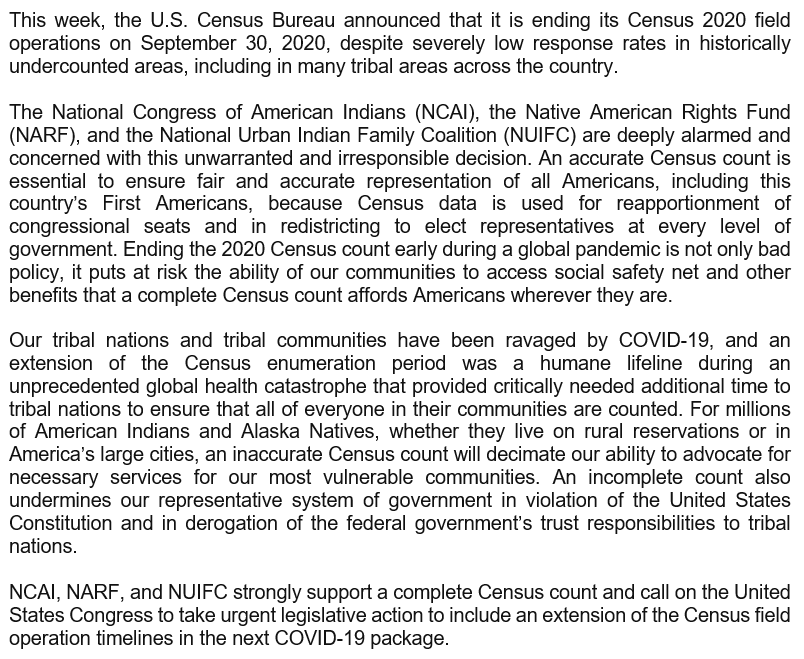 This week, the U.S. Census Bureau announced that it is ending its Census 2020 field operations on September 30, 2020, despite severely low response rates in historically undercounted areas, including in many tribal areas across the country.

The National Congress of American Indians (NCAI), the Native American Rights Fund (NARF), and the National Urban Indian Family Coalition (NUIFC) are deeply alarmed and concerned with this unwarranted and irresponsible decision. An accurate Census count is essential to ensure fair and accurate representation of all Americans, including this country's First Americans, because Census data is used for reapportionment of congressional seats and in redistricting to elect representatives at every level of government. Ending the 2020 Census count early during a global pandemic is not only bad policy, it puts at risk the ability of our communities to access social safety net and other benefits that a complete Census count affords Americans wherever they are.

Our tribal nations and tribal communities have been ravaged by COVID-19, and an extension of the Census enumeration period was a humane lifeline during an unprecedented global health catastrophe that provided critically needed additional time to tribal nations to ensure that all of everyone in their communities are counted. For millions of American Indians and Alaska Natives, whether they live on rural reservations or in America's large cities, an inaccurate Census count will decimate our ability to advocate for necessary services for our most vulnerable communities. An incomplete count also undermines our representative system of government in violation of the United States Constitution and in derogation of the federal government's trust responsibilities to tribal nations.

NCAI, NARF, and NUIFC strongly support a complete Census count and call on the United States Congress to take urgent legislative action to include an extension of the Census field operation timelines in the next COVID-19 package.